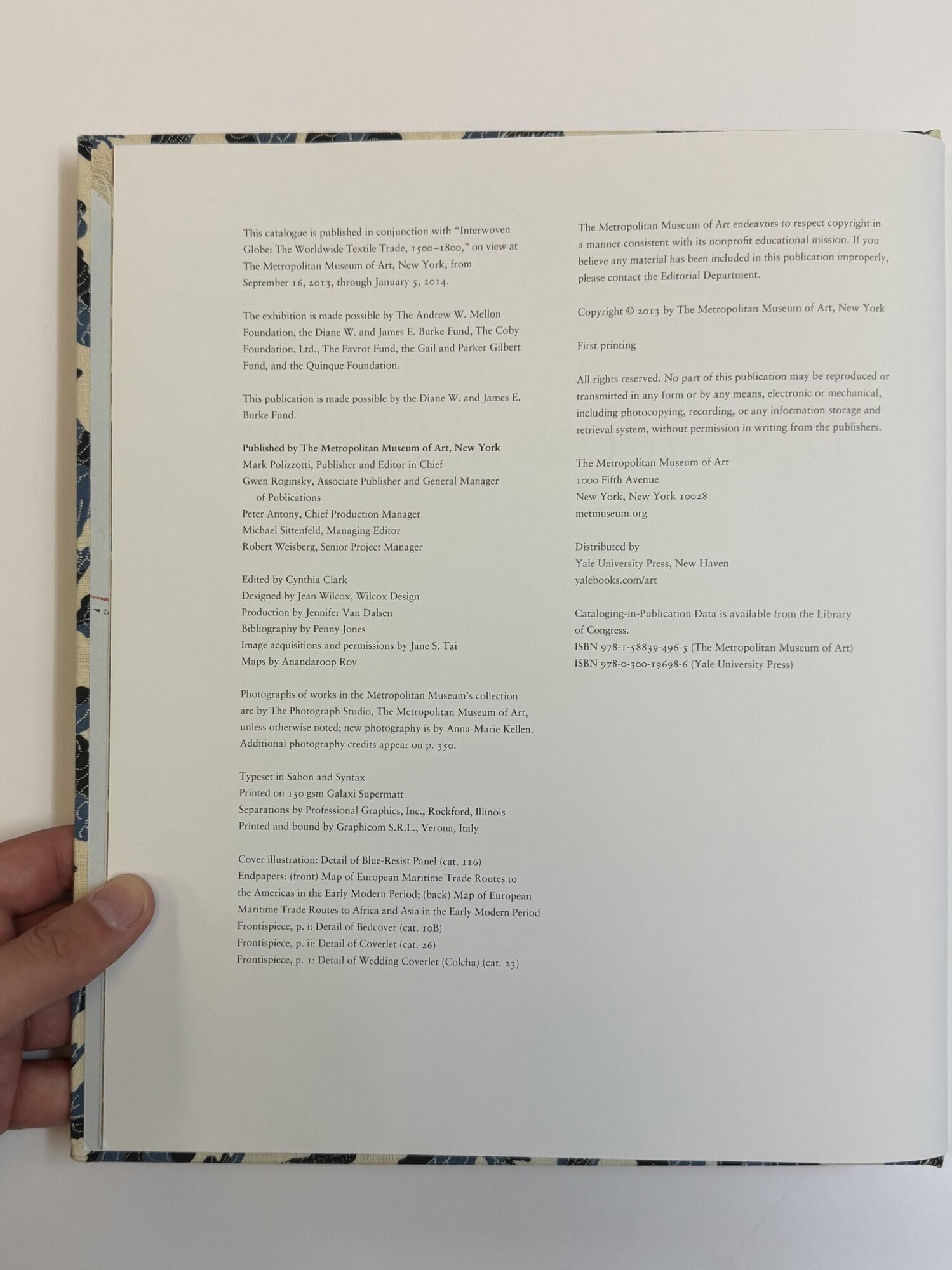 This catalogue is published in conjunction with "Interwoven Globe: The Worldwide Textile Trade, 1500–1800," on view at The Metropolitan Museum of Art, New York, from September 16, 2013, through January 5, 2014.

The exhibition is made possible by The Andrew W. Mellon Foundation, the Diane W. and James E. Burke Fund, The Coby Foundation, Ltd., The Favrot Fund, the Gail and Parker Gilbert Fund, and the Quinque Foundation.

This publication is made possible by the Diane W. and James E. Burke Fund.

Published by The Metropolitan Museum of Art, New York
Mark Polizzotti, Publisher and Editor in Chief
Gwen Roginsky, Associate Publisher and General Manager of Publications
Peter Antony, Chief Production Manager
Michael Sittenfeld, Managing Editor
Robert Weisberg, Senior Project Manager

Edited by Cynthia Clark
Designed by Jean Wilcox, Wilcox Design
Production by Jennifer Van Dalsen
Bibliography by Penny Jones
Image acquisitions and permissions by Jane S. Tai
Maps by Anandaroop Roy

Photographs of works in the Metropolitan Museum's collection are by The Photograph Studio, The Metropolitan Museum of Art, unless otherwise noted; new photography is by Anna-Marie Kellen. Additional photography credits appear on p. 350.

Typeset in Sabon and Syntax
Printed on 150 gsm Galaxi Supermatt
Separations by Professional Graphics, Inc., Rockford, Illinois
Printed and bound by Graphicom S.R.L., Verona, Italy

Cover illustration: Detail of Blue-Resist Panel (cat. 116)
Endpapers: (front) Map of European Maritime Trade Routes to the Americas in the Early Modern Period; (back) Map of European Maritime Trade Routes to Africa and Asia in the Early Modern Period
Frontispiece, p. i: Detail of Bedcover (cat. 10B)
Frontispiece, p. ii: Detail of Coverlet (cat. 26)
Frontispiece, p. 1: Detail of Wedding Coverlet (Colcha) (cat. 23)

The Metropolitan Museum of Art endeavors to respect copyright in a manner consistent with its nonprofit educational mission. If you believe any material has been included in this publication improperly, please contact the Editorial Department.

Copyright © 2013 by The Metropolitan Museum of Art, New York

First printing

All rights reserved. No part of this publication may be reproduced or transmitted in any form or by any means, electronic or mechanical, including photocopying, recording, or any information storage and retrieval system, without permission in writing from the publishers.

The Metropolitan Museum of Art
1000 Fifth Avenue
New York, New York 10028
metmuseum.org

Distributed by
Yale University Press, New Haven
yalebooks.com/art

Cataloging-in-Publication Data is available from the Library of Congress.
ISBN 978-1-58839-496-5 (The Metropolitan Museum of Art)
ISBN 978-0-300-19698-6 (Yale University Press)